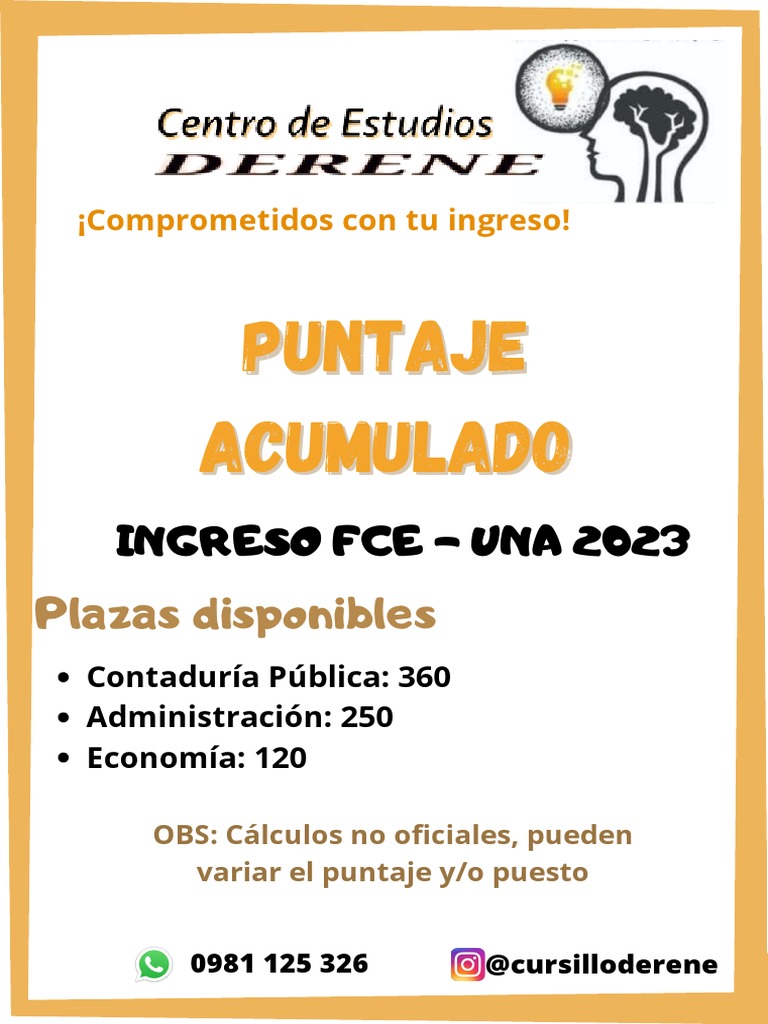 Centro de Estudios
DERENE

¡Comprometidos con tu ingreso!

PUNTAJE
ACUMULADO

INGRESO FCE - UNA 2023

Plazas disponibles

• Contaduría Pública: 360
• Administración: 250
• Economía: 120

OBS: Cálculos no oficiales, pueden variar el puntaje y/o puesto

0981 125 326

@cursilloderene